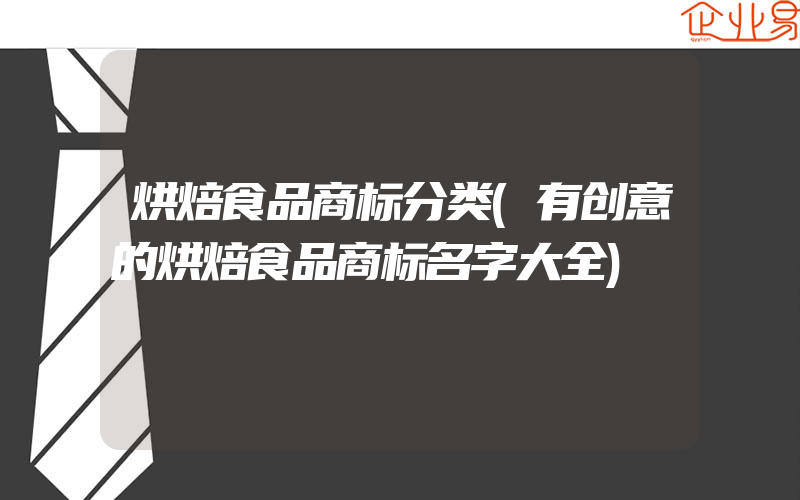 企业易

烘焙食品商标分类(有创意的烘焙食品商标名字大全)